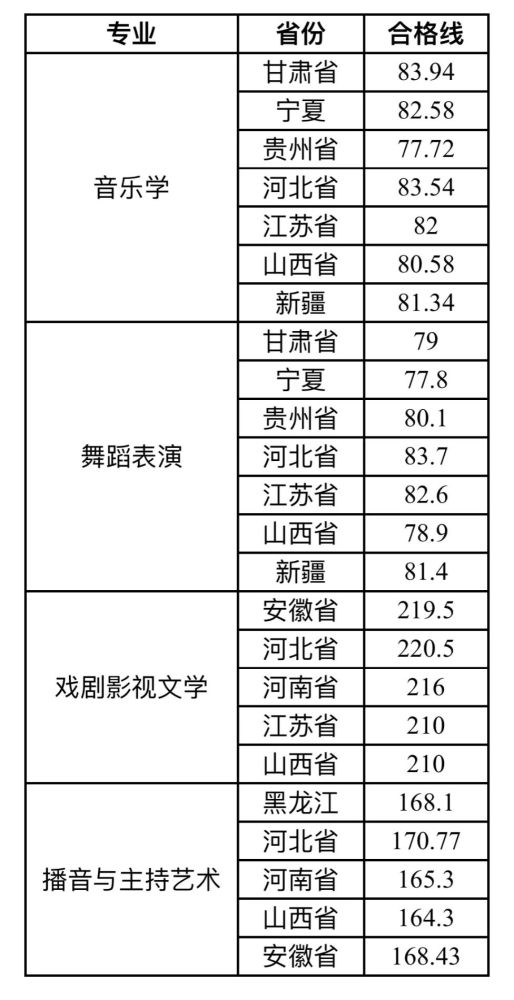 | 专业 | 省份 | 合格线 |
|---|---|---|
| 音乐学 | 甘肃省 | 83.94 |
| | 宁夏 | 82.58 |
| | 贵州省 | 77.72 |
| | 河北省 | 83.54 |
| | 江苏省 | 82 |
| | 山西省 | 80.58 |
| | 新疆 | 81.34 |
| 舞蹈表演 | 甘肃省 | 79 |
| | 宁夏 | 77.8 |
| | 贵州省 | 80.1 |
| | 河北省 | 83.7 |
| | 江苏省 | 82.6 |
| | 山西省 | 78.9 |
| | 新疆 | 81.4 |
| 戏剧影视文学 | 安徽省 | 219.5 |
| | 河北省 | 220.5 |
| | 河南省 | 216 |
| | 江苏省 | 210 |
| | 山西省 | 210 |
| 播音与主持艺术 | 黑龙江 | 168.1 |
| | 河北省 | 170.77 |
| | 河南省 | 165.3 |
| | 山西省 | 164.3 |
| | 安徽省 | 168.43 |